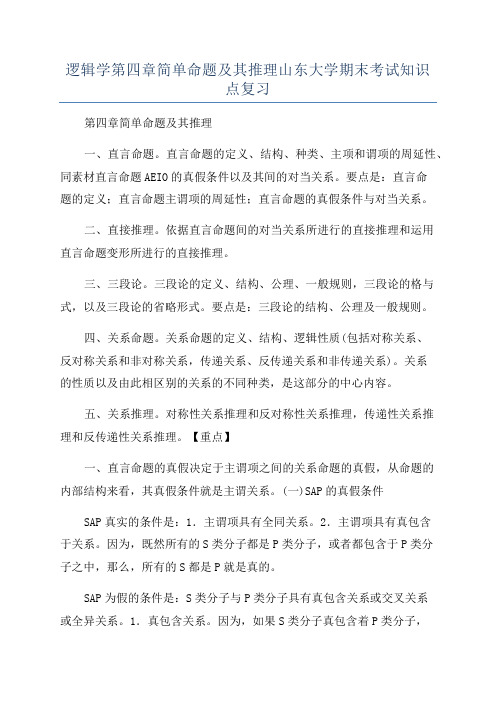 逻辑学第四章简单命题及其推理山东大学期末考试知识点复习

第四章简单命题及其推理

一、直言命题。直言命题的定义、结构、种类、主项和谓项的周延性、同素材直言命题AEIO的真假条件以及其间的对当关系。要点是：直言命题的定义；直言命题主谓项的周延性；直言命题的真假条件与对当关系。

二、直接推理。依据直言命题间的对当关系所进行的直接推理和运用直言命题变形所进行的直接推理。

三、三段论。三段论的定义、结构、公理、一般规则，三段论的格与式，以及三段论的省略形式。要点是：三段论的结构、公理及一般规则。

四、关系命题。关系命题的定义、结构、逻辑性质(包括对称关系、反对称关系和非对称关系，传递关系、反传递关系和非传递关系)。关系的性质以及由此相区别的关系的不同种类，是这部分的中心内容。

五、关系推理。对称性关系推理和反对称性关系推理，传递性关系推理和反传递性关系推理。【重点】

一、直言命题的真假决定于主谓项之间的关系命题的真假，从命题的内部结构来看，其真假条件就是主谓关系。(一)SAP的真假条件

SAP真实的条件是：1．主谓项具有全同关系。2．主谓项具有真包含于关系。因为，既然所有的S类分子都是P类分子，或者都包含于P类分子之中，那么，所有的S都是P就是真的。

SAP为假的条件是：S类分子与P类分子具有真包含关系或交叉关系或全异关系。1．真包含关系。因为，如果S类分子真包含着P类分子，